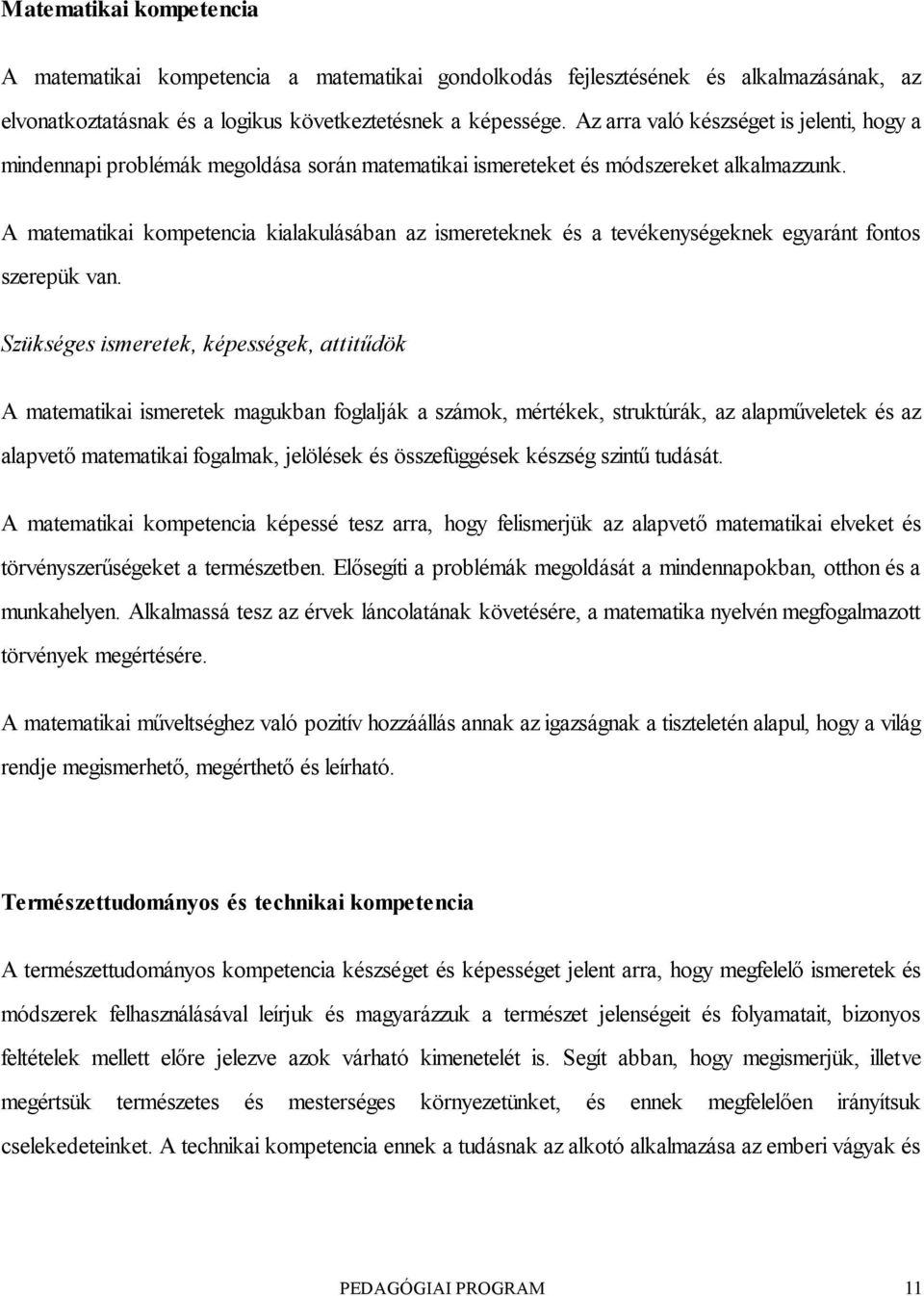 Matematikai kompetencia

A matematikai kompetencia a matematikai gondolkodás fejlesztésének és alkalmazásának, az elvonatkoztatásnak és a logikus következtetésnek a képessége. Az arra való készséget is jelenti, hogy a mindennapi problémák megoldása során matematikai ismereteket és módszereket alkalmazzunk.

A matematikai kompetencia kialakulásában az ismereteknek és a tevékenységeknek egyaránt fontos szerepük van.

Szükséges ismeretek, képességek, attitűdök

A matematikai ismeretek magukban foglalják a számok, mértékek, struktúrák, az alapműveletek és az alapvető matematikai fogalmak, jelölések és összefüggések készség szintű tudását.

A matematikai kompetencia képessé tesz arra, hogy felismerjük az alapvető matematikai elveket és törvényszerűségeket a természetben. Elősegíti a problémák megoldását a mindennapokban, otthon és a munkahelyen. Alkalmassá tesz az érvek láncolatának követésére, a matematika nyelvén megfogalmazott törvények megértésére.

A matematikai műveltséghez való pozitív hozzáállás annak az igazságnak a tiszteletén alapul, hogy a világ rendje megismerhető, megérthető és leírható.

Természettudományos és technikai kompetencia

A természettudományos kompetencia készséget és képességet jelent arra, hogy megfelelő ismeretek és módszerek felhasználásával leírjuk és magyarázzuk a természet jelenségeit és folyamatait, bizonyos feltételek mellett előre jelezve azok várható kimenetelét is. Segít abban, hogy megismerjük, illetve megértsük természetes és mesterséges környezetünket, és ennek megfelelően irányítsuk cselekedeteinket. A technikai kompetencia ennek a tudásnak az alkotó alkalmazása az emberi vágyak és

PEDAGÓGIAI PROGRAM 11